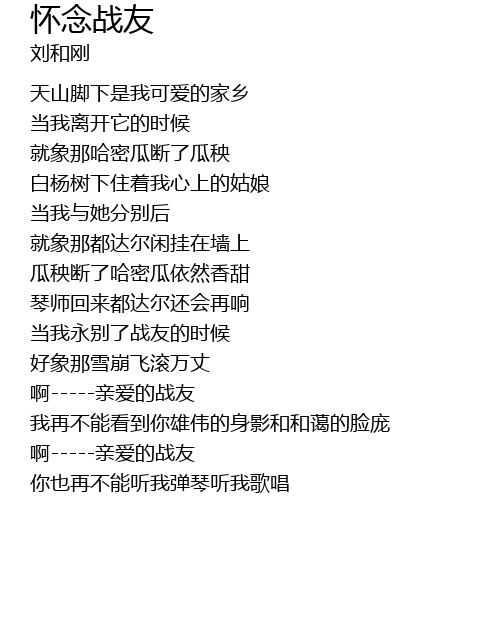 怀念战友
刘和刚

天山脚下是我可爱的家乡
当我离开它的时候
就象那哈密瓜断了瓜秧
白杨树下住着我心上的姑娘
当我与她分别后
就象那都达尔闲挂在墙上
瓜秧断了哈密瓜依然香甜
琴师回来都达尔还会再响
当我永别了战友的时候
好象那雪崩飞滚万丈
啊-----亲爱的战友
我再不能看到你雄伟的身影和和蔼的脸庞
啊-----亲爱的战友
你也再不能听我弹琴听我歌唱